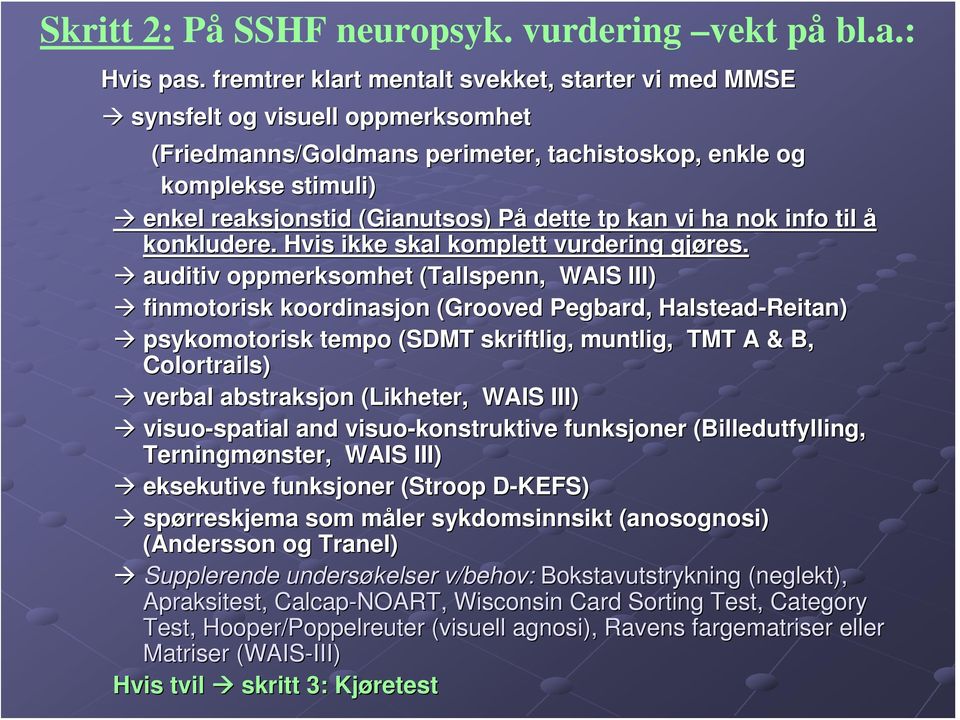 Skritt 2: På SSHF neuropsyk. vurdering –vekt på bl.a.:

Hvis pas. fremtrer klart mentalt svekket, starter vi med MMSE

→ synsfelt og visuell oppmerksomhet

(Friedmanns/Goldmans perimeter, tachistoskop, enkle og komplekse stimuli)

→ enkel reaksjonstid (Gianutsos) På dette tp kan vi ha nok info til å konkludere. Hvis ikke skal komplett vurdering gjøres.

→ auditiv oppmerksomhet (Tallspenn, WAIS III)

→ finmotorisk koordinasjon (Grooved Pegbard, Halstead-Reitan)

→ psykomotorisk tempo (SDMT skriftlig, muntlig, TMT A & B, Colortrails)

→ verbal abstraksjon (Likheter, WAIS III)

→ visuo-spatial and visuo-konstruktive funksjoner (Billedutfylling, Terningmønster, WAIS III)

→ eksekutive funksjoner (Stroop D-KEFS)

→ spørreskjema som måler sykdomsinnsikt (anosognosi) (Andersson og Tranel)

→ Supplerende undersøkelser v/behov: Bokstavutstrykning (neglekt), Apraksitest, Calcap-NOART, Wisconsin Card Sorting Test, Category Test, Hooper/Poppelreuter (visuell agnosi), Ravens fargematriser eller Matriser (WAIS-III)

Hvis tvil → skritt 3: Kjøretest